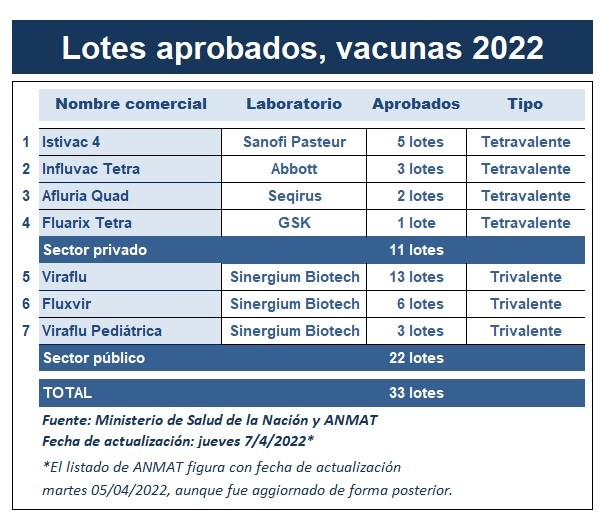 Lotes aprobados, vacunas 2022

| | Nombre comercial | Laboratorio | Aprobados | Tipo |
|---|---|---|---|---|
| 1 | Istivac 4 | Sanofi Pasteur | 5 lotes | Tetravalente |
| 2 | Influvac Tetra | Abbott | 3 lotes | Tetravalente |
| 3 | Afluria Quad | Seqirus | 2 lotes | Tetravalente |
| 4 | Fluarix Tetra | GSK | 1 lote | Tetravalente |
| | Sector privado | | 11 lotes | |
| 5 | Viraflu | Sinergium Biotech | 13 lotes | Trivalente |
| 6 | Fluxvir | Sinergium Biotech | 6 lotes | Trivalente |
| 7 | Viraflu Pediátrica | Sinergium Biotech | 3 lotes | Trivalente |
| | Sector público | | 22 lotes | |
| | TOTAL | | 33 lotes | |

Fuente: Ministerio de Salud de la Nación y ANMAT
Fecha de actualización: jueves 7/4/2022*

*El listado de ANMAT figura con fecha de actualización martes 05/04/2022, aunque fue aggiornado de forma posterior.